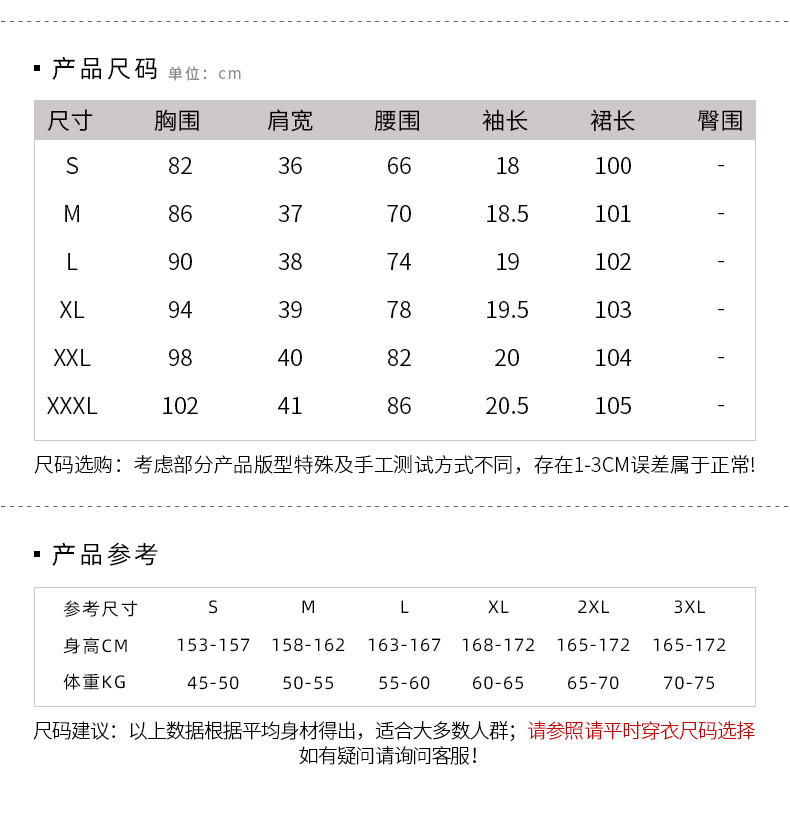 ▪ 产品尺码 单位：cm

| 尺寸 | 胸围 | 肩宽 | 腰围 | 袖长 | 裙长 | 臀围 |
|---|---|---|---|---|---|---|
| S | 82 | 36 | 66 | 18 | 100 | - |
| M | 86 | 37 | 70 | 18.5 | 101 | - |
| L | 90 | 38 | 74 | 19 | 102 | - |
| XL | 94 | 39 | 78 | 19.5 | 103 | - |
| XXL | 98 | 40 | 82 | 20 | 104 | - |
| XXXL | 102 | 41 | 86 | 20.5 | 105 | - |

尺码选购：考虑部分产品版型特殊及手工测试方式不同，存在1-3CM误差属于正常!

▪ 产品参考

| 参考尺寸 | S | M | L | XL | 2XL | 3XL |
|---|---|---|---|---|---|---|
| 身高CM | 153-157 | 158-162 | 163-167 | 168-172 | 165-172 | 165-172 |
| 体重KG | 45-50 | 50-55 | 55-60 | 60-65 | 65-70 | 70-75 |

尺码建议：以上数据根据平均身材得出，适合大多数人群；请参照请平时穿衣尺码选择 如有疑问请询问客服！